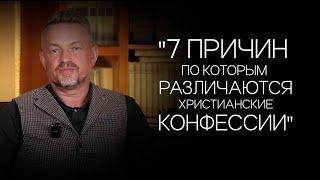 "7 ПРИЧИН ПО КОТОРЫМ РАЗЛИЧАЮТСЯ ХРИСТИАНСКИЕ КОНФЕССИИ"